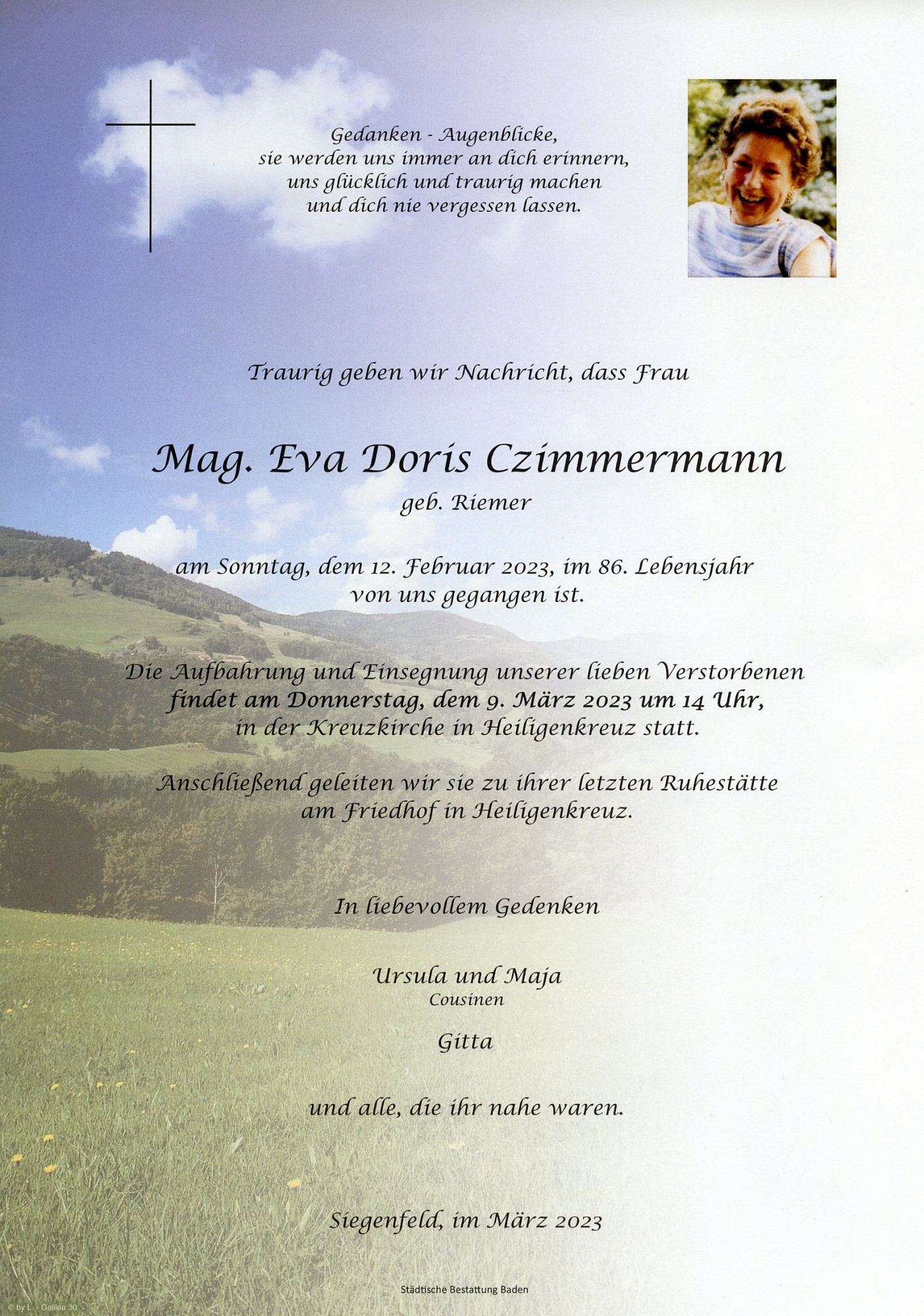 Gedanken - Augenblicke,
sie werden uns immer an dich erinnern,
uns glücklich und traurig machen
und dich nie vergessen lassen.

Traurig geben wir Nachricht, dass Frau

Mag. Eva Doris Czimmermann
geb. Riemer

am Sonntag, dem 12. Februar 2023, im 86. Lebensjahr
von uns gegangen ist.

Die Aufbahrung und Einsegnung unserer lieben Verstorbenen
findet am Donnerstag, dem 9. März 2023 um 14 Uhr,
in der Kreuzkirche in Heiligenkreuz statt.

Anschließend geleiten wir sie zu ihrer letzten Ruhestätte
am Friedhof in Heiligenkreuz.

In liebevollem Gedenken

Ursula und Maja
Cousinen

Gitta

und alle, die ihr nahe waren.

Siegenfeld, im März 2023

Städtische Bestattung Baden

© by L. - Galilea 30